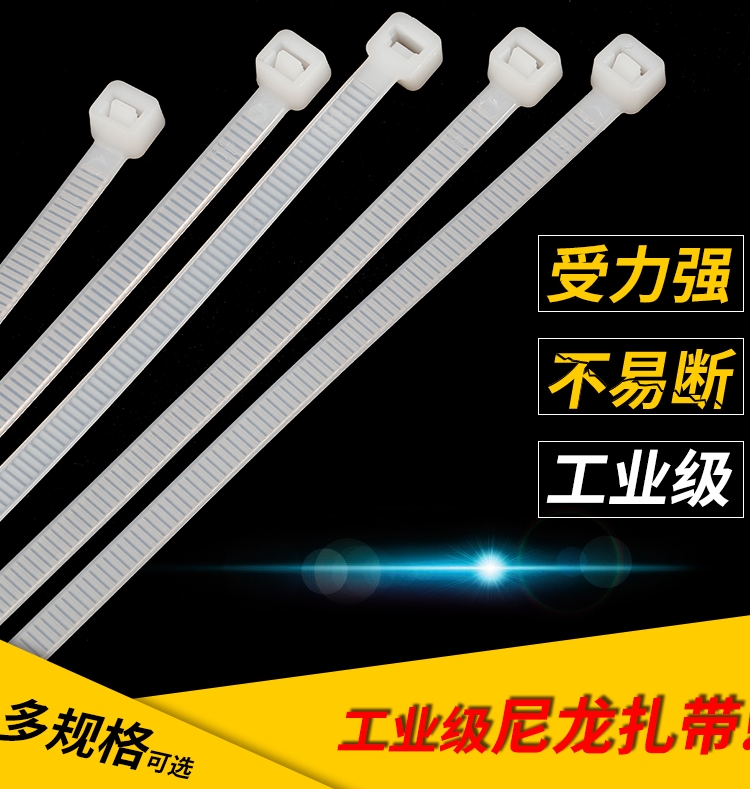 受力强

不易断

工业级

多规格可选

工业级尼龙扎带!